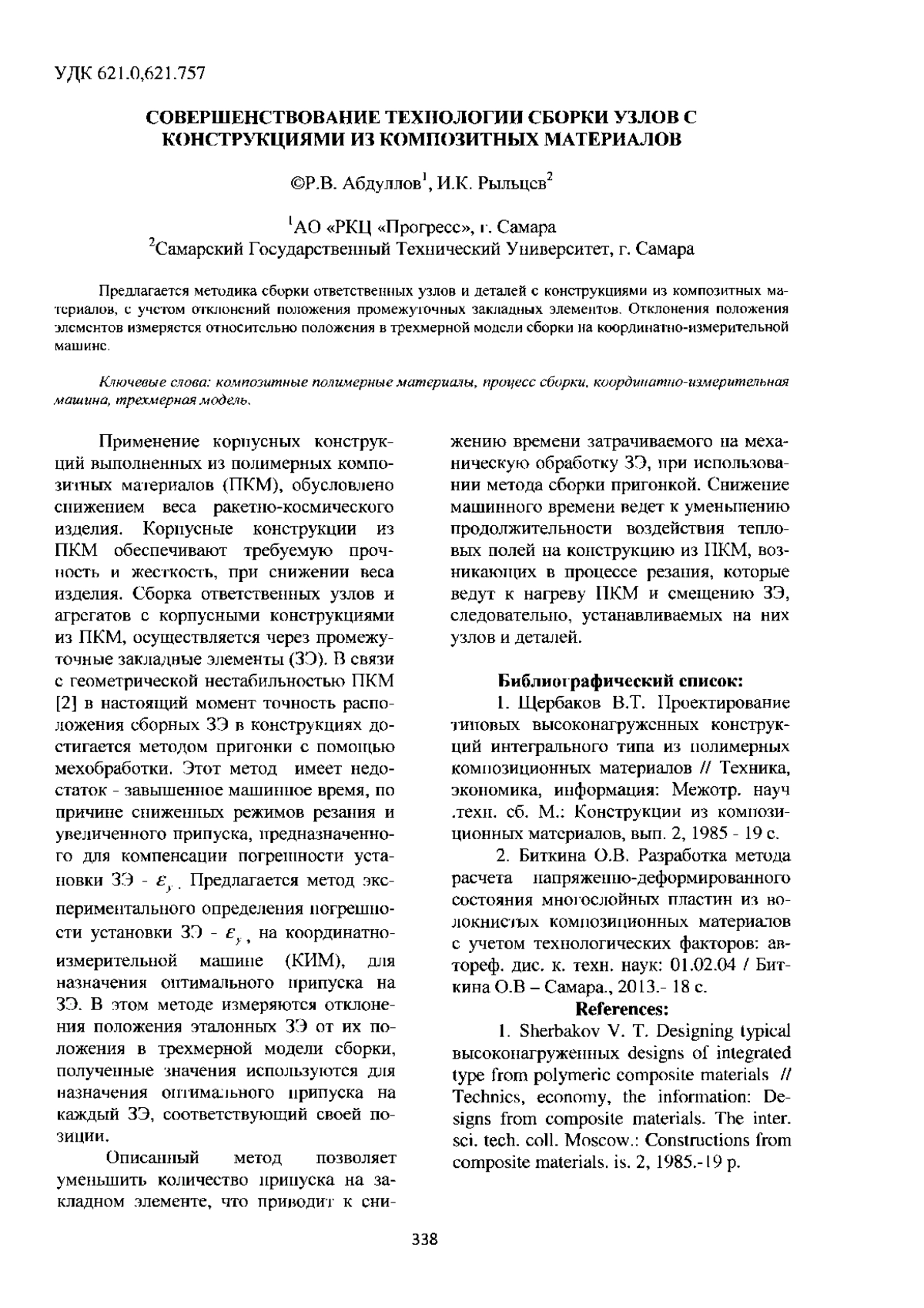 УДК 621.0,621.757

СОВЕРШЕНСТВОВАНИЕ ТЕХНОЛОГИИ СБОРКИ УЗЛОВ С КОНСТРУКЦИЯМИ ИЗ КОМПОЗИТНЫХ МАТЕРИАЛОВ

©Р.В. Абдуллов$^1$, И.К. Рыльцев$^2$

$^1$АО «РКЦ «Прогресс», г. Самара
$^2$Самарский Государственный Технический Университет, г. Самара

Предлагается методика сборки ответственных узлов и деталей с конструкциями из композитных материалов, с учетом отклонений положения промежуточных закладных элементов. Отклонения положения элементов измеряется относительно положения в трехмерной модели сборки на координатно-измерительной машине.

Ключевые слова: композитные полимерные материалы, процесс сборки, координатно-измерительная машина, трехмерная модель.

Применение корпусных конструкций выполненных из полимерных композитных материалов (ПКМ), обусловлено снижением веса ракетно-космического изделия. Корпусные конструкции из ПКМ обеспечивают требуемую прочность и жесткость, при снижении веса изделия. Сборка ответственных узлов и агрегатов с корпусными конструкциями из ПКМ, осуществляется через промежуточные закладные элементы (ЗЭ). В связи с геометрической нестабильностью ПКМ [2] в настоящий момент точность расположения сборных ЗЭ в конструкциях достигается методом пригонки с помощью мехобработки. Этот метод имеет недостаток - завышенное машинное время, по причине сниженных режимов резания и увеличенного припуска, предназначенного для компенсации погрешности установки ЗЭ - $\varepsilon_y$. Предлагается метод экспериментального определения погрешности установки ЗЭ - $\varepsilon_y$, на координатно-измерительной машине (КИМ), для назначения оптимального припуска на ЗЭ. В этом методе измеряются отклонения положения эталонных ЗЭ от их положения в трехмерной модели сборки, полученные значения используются для назначения оптимального припуска на каждый ЗЭ, соответствующий своей позиции.

Описанный метод позволяет уменьшить количество припуска на закладном элементе, что приводит к снижению времени затрачиваемого на механическую обработку ЗЭ, при использовании метода сборки пригонкой. Снижение машинного времени ведет к уменьшению продолжительности воздействия тепловых полей на конструкцию из ПКМ, возникающих в процессе резания, которые ведут к нагреву ПКМ и смещению ЗЭ, следовательно, устанавливаемых на них узлов и деталей.

Библиографический список:
1. Щербаков В.Т. Проектирование типовых высоконагруженных конструкций интегрального типа из полимерных композиционных материалов // Техника, экономика, информация: Межотр. науч .техн. сб. М.: Конструкции из композиционных материалов, вып. 2, 1985 - 19 с.
2. Биткина О.В. Разработка метода расчета напряженно-деформированного состояния многослойных пластин из волокнистых композиционных материалов с учетом технологических факторов: автореф. дис. к. техн. наук: 01.02.04 / Биткина О.В – Самара., 2013.- 18 с.
References:
1. Sherbakov V. T. Designing typical высоконагруженных designs of integrated type from polymeric composite materials // Technics, economy, the information: Designs from composite materials. The inter. sci. tech. coll. Moscow.: Constructions from composite materials. is. 2, 1985.-19 p.

338